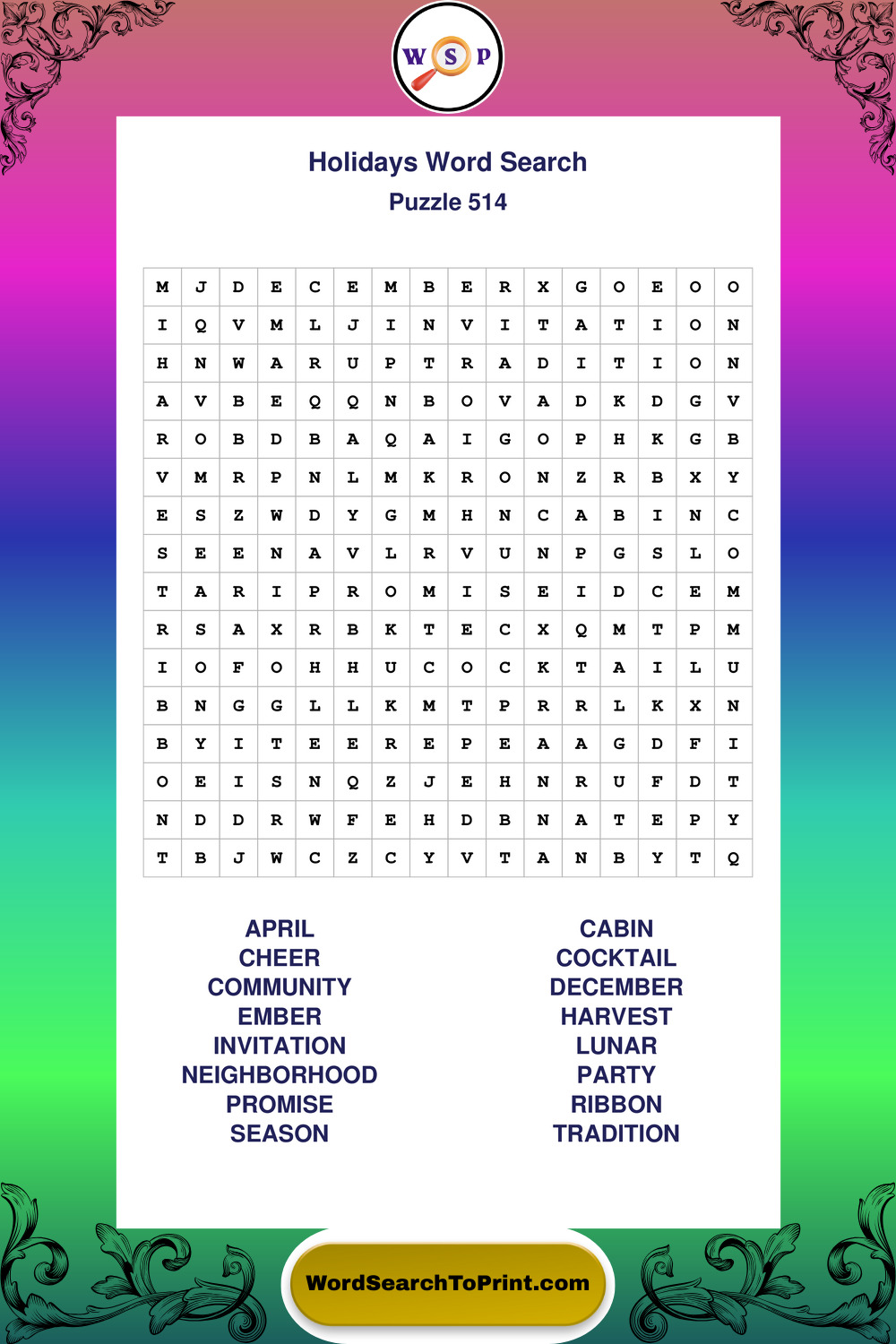 W S P

Holidays Word Search
Puzzle 514

| M | J | D | E | C | E | M | B | E | R | X | G | O | E | O | O |
|---|---|---|---|---|---|---|---|---|---|---|---|---|---|---|---|
| I | Q | V | M | L | J | I | N | V | I | T | A | T | I | O | N |
| H | N | W | A | R | U | P | T | R | A | D | I | T | I | O | N |
| A | V | B | E | Q | Q | N | B | O | V | A | D | K | D | G | V |
| R | O | B | D | B | A | Q | A | I | G | O | P | H | K | G | B |
| V | M | R | P | N | L | M | K | R | O | N | Z | R | B | X | Y |
| E | S | Z | W | D | Y | G | M | H | N | C | A | B | I | N | C |
| S | E | E | N | A | V | L | R | V | U | N | P | G | S | L | O |
| T | A | R | I | P | R | O | M | I | S | E | I | D | C | E | M |
| R | S | A | X | R | B | K | T | E | C | X | Q | M | T | P | M |
| I | O | F | O | H | H | U | C | O | C | K | T | A | I | L | U |
| B | N | G | G | L | L | K | M | T | P | R | R | L | K | X | N |
| B | Y | I | T | E | E | R | E | P | E | A | A | G | D | F | I |
| O | E | I | S | N | Q | Z | J | E | H | N | R | U | F | D | T |
| N | D | D | R | W | F | E | H | D | B | N | A | T | E | P | Y |
| T | B | J | W | C | Z | C | Y | V | T | A | N | B | Y | T | Q |

APRIL
CHEER
COMMUNITY
EMBER
INVITATION
NEIGHBORHOOD
PROMISE
SEASON

CABIN
COCKTAIL
DECEMBER
HARVEST
LUNAR
PARTY
RIBBON
TRADITION

WordSearchToPrint.com